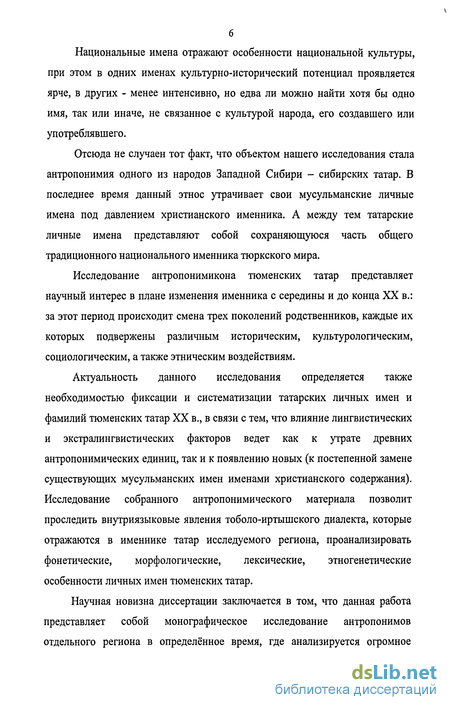 6

Национальные имена отражают особенности национальной культуры, при этом в одних именах культурно-исторический потенциал проявляется ярче, в других - менее интенсивно, но едва ли можно найти хотя бы одно имя, так или иначе, не связанное с культурой народа, его создавшего или употреблявшего.

Отсюда не случаен тот факт, что объектом нашего исследования стала антропонимия одного из народов Западной Сибири – сибирских татар. В последнее время данный этнос утрачивает свои мусульманские личные имена под давлением христианского именника. А между тем татарские личные имена представляют собой сохраняющуюся часть общего традиционного национального именника тюркского мира.

Исследование антропонимикона тюменских татар представляет научный интерес в плане изменения именника с середины и до конца XX в.: за этот период происходит смена трех поколений родственников, каждые их которых подвержены различным историческим, культурологическим, социологическим, а также этническим воздействиям.

Актуальность данного исследования определяется также необходимостью фиксации и систематизации татарских личных имен и фамилий тюменских татар XX в., в связи с тем, что влияние лингвистических и экстралингвистических факторов ведет как к утрате древних антропонимических единиц, так и к появлению новых (к постепенной замене существующих мусульманских имен именами христианского содержания). Исследование собранного антропонимического материала позволит проследить внутриязыковые явления тоболо-иртышского диалекта, которые отражаются в именнике татар исследуемого региона, проанализировать фонетические, морфологические, лексические, этногенетические особенности личных имен тюменских татар.

Научная новизна диссертации заключается в том, что данная работа представляет собой монографическое исследование антропонимов отдельного региона в определённое время, где анализируется огромное

dsLib.net
библиотека диссертаций